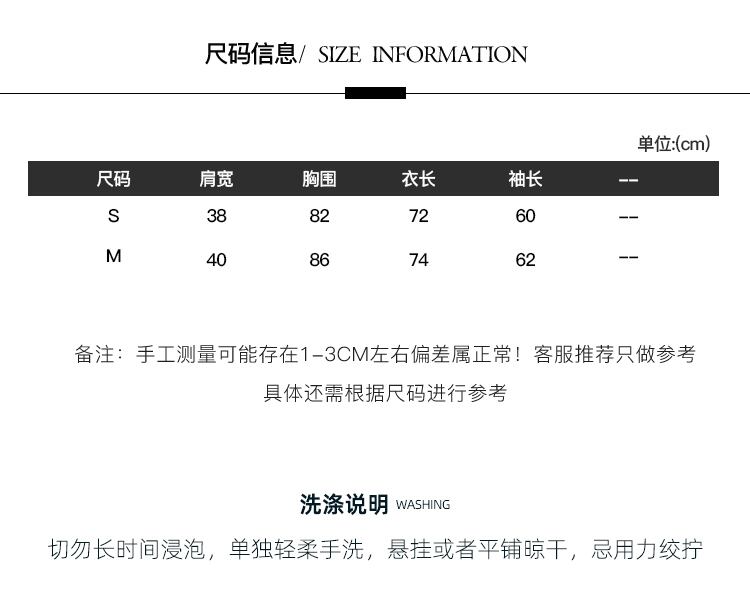 尺码信息/ SIZE INFORMATION

单位:(cm)

| 尺码 | 肩宽 | 胸围 | 衣长 | 袖长 | -- |
|---|---|---|---|---|---|
| S | 38 | 82 | 72 | 60 | -- |
| M | 40 | 86 | 74 | 62 | -- |

备注：手工测量可能存在1-3CM左右偏差属正常！客服推荐只做参考
具体还需根据尺码进行参考

洗涤说明 WASHING

切勿长时间浸泡，单独轻柔手洗，悬挂或者平铺晾干，忌用力绞拧